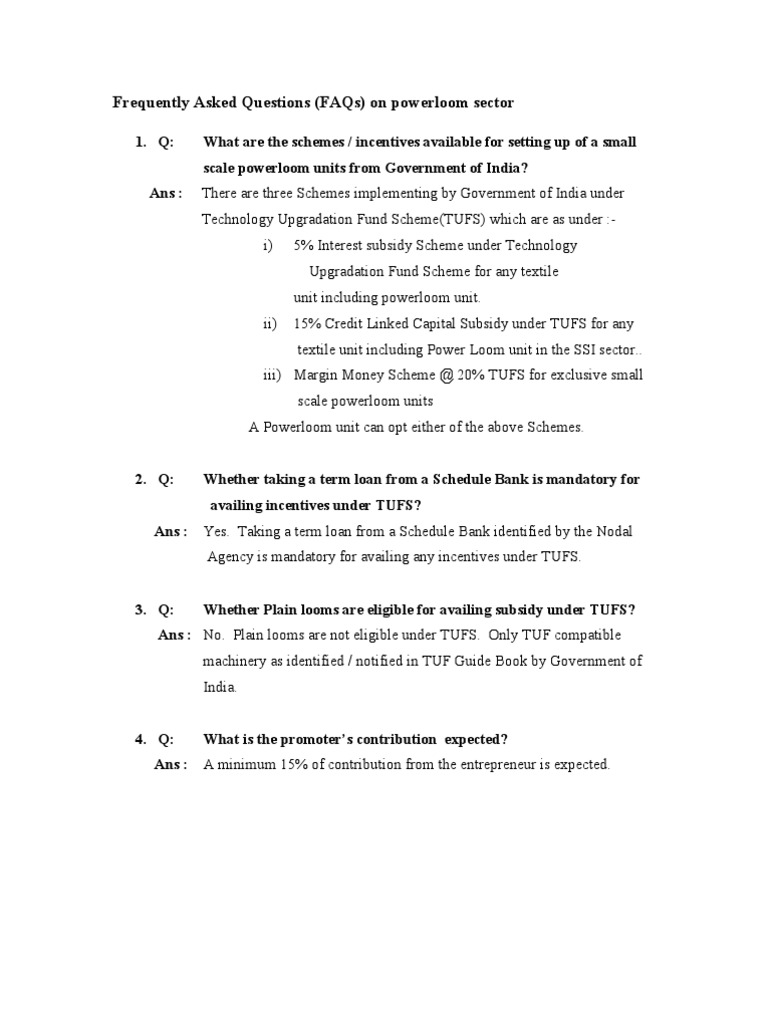 Frequently Asked Questions (FAQs) on powerloom sector

1. Q: What are the schemes / incentives available for setting up of a small scale powerloom units from Government of India?

Ans : There are three Schemes implementing by Government of India under Technology Upgradation Fund Scheme(TUFS) which are as under :-

i) 5% Interest subsidy Scheme under Technology Upgradation Fund Scheme for any textile unit including powerloom unit.

ii) 15% Credit Linked Capital Subsidy under TUFS for any textile unit including Power Loom unit in the SSI sector..

iii) Margin Money Scheme @ 20% TUFS for exclusive small scale powerloom units

A Powerloom unit can opt either of the above Schemes.

2. Q: Whether taking a term loan from a Schedule Bank is mandatory for availing incentives under TUFS?

Ans : Yes. Taking a term loan from a Schedule Bank identified by the Nodal Agency is mandatory for availing any incentives under TUFS.

3. Q: Whether Plain looms are eligible for availing subsidy under TUFS?

Ans : No. Plain looms are not eligible under TUFS. Only TUF compatible machinery as identified / notified in TUF Guide Book by Government of India.

4. Q: What is the promoter's contribution expected?

Ans : A minimum 15% of contribution from the entrepreneur is expected.